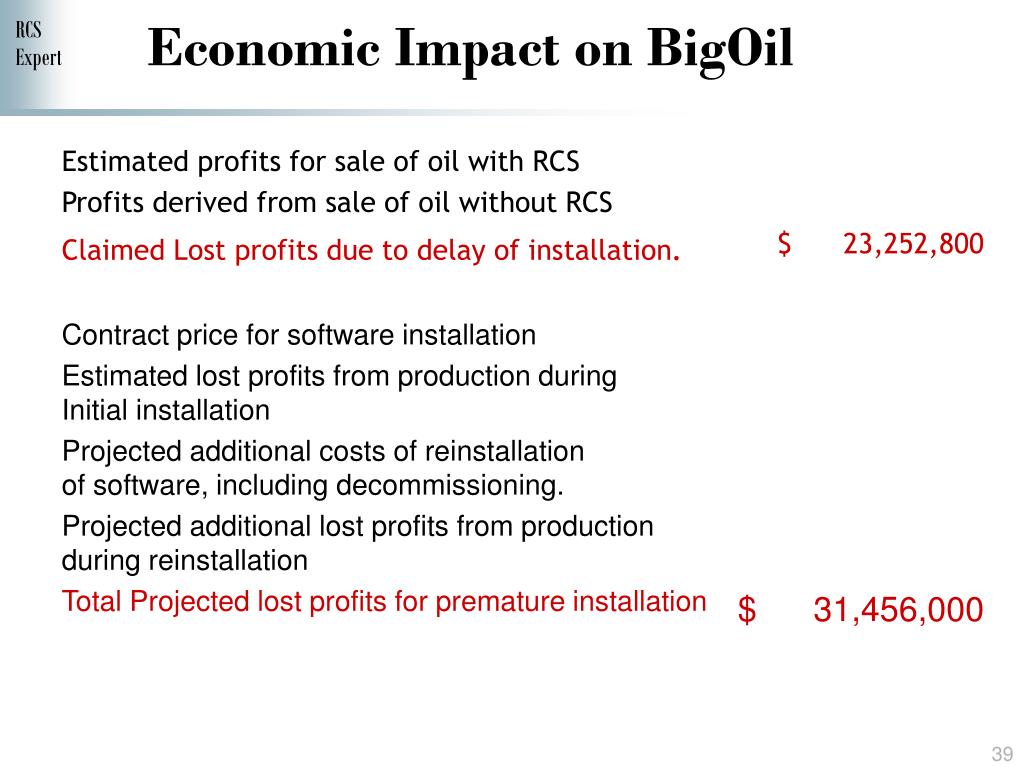 RCS Expert

Economic Impact on BigOil

Estimated profits for sale of oil with RCS
Profits derived from sale of oil without RCS
Claimed Lost profits due to delay of installation. $ 23,252,800

Contract price for software installation
Estimated lost profits from production during Initial installation
Projected additional costs of reinstallation of software, including decommissioning.
Projected additional lost profits from production during reinstallation
Total Projected lost profits for premature installation $ 31,456,000

39